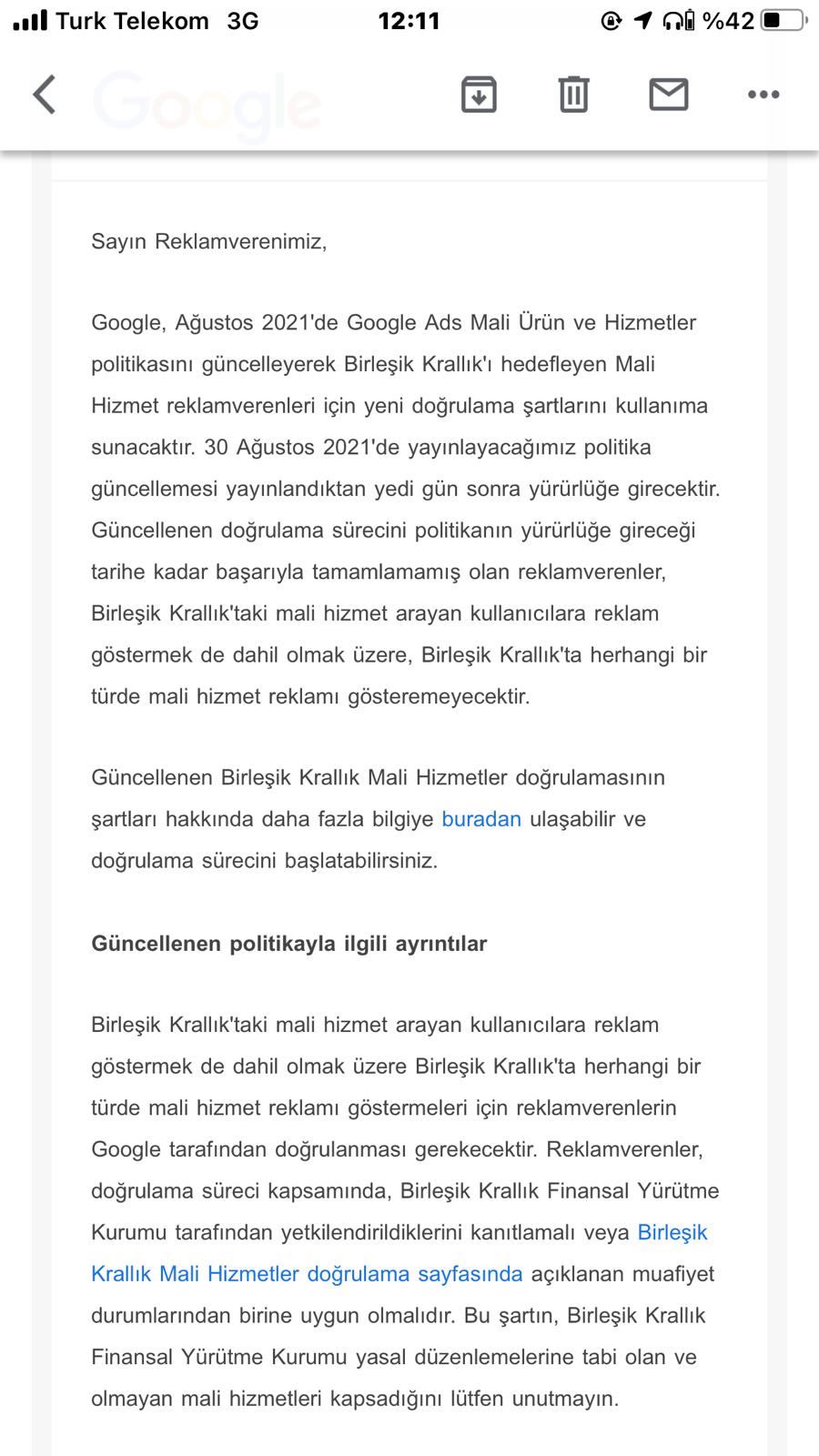 Turk Telekom 3G 12:11 %42

Google

Sayın Reklamverenimiz,

Google, Ağustos 2021'de Google Ads Mali Ürün ve Hizmetler politikasını güncelleyerek Birleşik Krallık'ı hedefleyen Mali Hizmet reklamverenleri için yeni doğrulama şartlarını kullanıma sunacaktır. 30 Ağustos 2021'de yayınlayacağımız politika güncellemesi yayınlandıktan yedi gün sonra yürürlüğe girecektir. Güncellenen doğrulama sürecini politikanın yürürlüğe gireceği tarihe kadar başarıyla tamamlamamış olan reklamverenler, Birleşik Krallık'taki mali hizmet arayan kullanıcılara reklam göstermek de dahil olmak üzere, Birleşik Krallık'ta herhangi bir türde mali hizmet reklamı gösteremeyecektir.

Güncellenen Birleşik Krallık Mali Hizmetler doğrulamasının şartları hakkında daha fazla bilgiye buradan ulaşabilir ve doğrulama sürecini başlatabilirsiniz.

Güncellenen politikayla ilgili ayrıntılar

Birleşik Krallık'taki mali hizmet arayan kullanıcılara reklam göstermek de dahil olmak üzere Birleşik Krallık'ta herhangi bir türde mali hizmet reklamı göstermeleri için reklamverenlerin Google tarafından doğrulanması gerekecektir. Reklamverenler, doğrulama süreci kapsamında, Birleşik Krallık Finansal Yürütme Kurumu tarafından yetkilendirildiklerini kanıtlamalı veya Birleşik Krallık Mali Hizmetler doğrulama sayfasında açıklanan muafiyet durumlarından birine uygun olmalıdır. Bu şartın, Birleşik Krallık Finansal Yürütme Kurumu yasal düzenlemelerine tabi olan ve olmayan mali hizmetleri kapsadığını lütfen unutmayın.